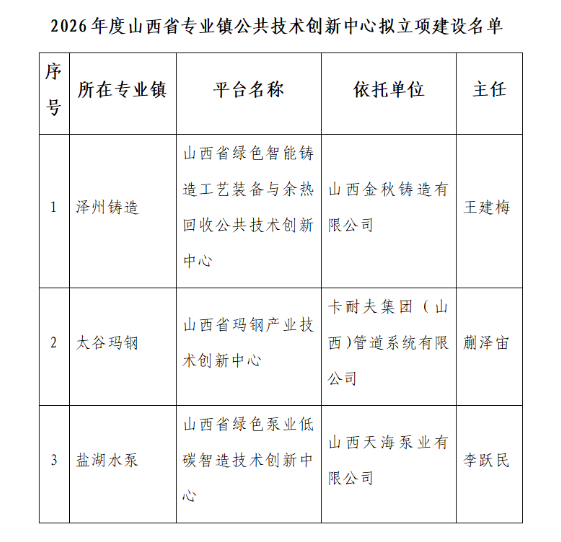 2026年度山西省专业镇公共技术创新中心拟立项建设名单

| 序号 | 所在专业镇 | 平台名称 | 依托单位 | 主任 |
|---|---|---|---|---|
| 1 | 泽州铸造 | 山西省绿色智能铸造工艺装备与余热回收公共技术创新中心 | 山西金秋铸造有限公司 | 王建梅 |
| 2 | 太谷玛钢 | 山西省玛钢产业技术创新中心 | 卡耐夫集团（山西)管道系统有限公司 | 蒯泽宙 |
| 3 | 盐湖水泵 | 山西省绿色泵业低碳智造技术创新中心 | 山西天海泵业有限公司 | 李跃民 |